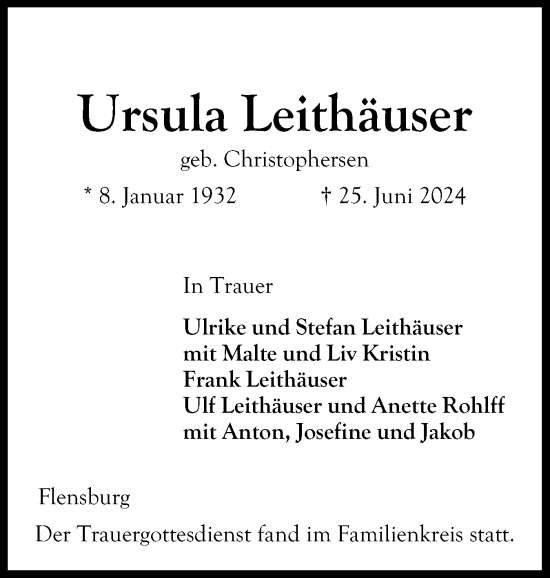 Ursula Leithäuser

geb. Christophersen

* 8. Januar 1932 † 25. Juni 2024

In Trauer

Ulrike und Stefan Leithäuser
mit Malte und Liv Kristin
Frank Leithäuser
Ulf Leithäuser und Anette Rohlff
mit Anton, Josefine und Jakob

Flensburg

Der Trauergottesdienst fand im Familienkreis statt.